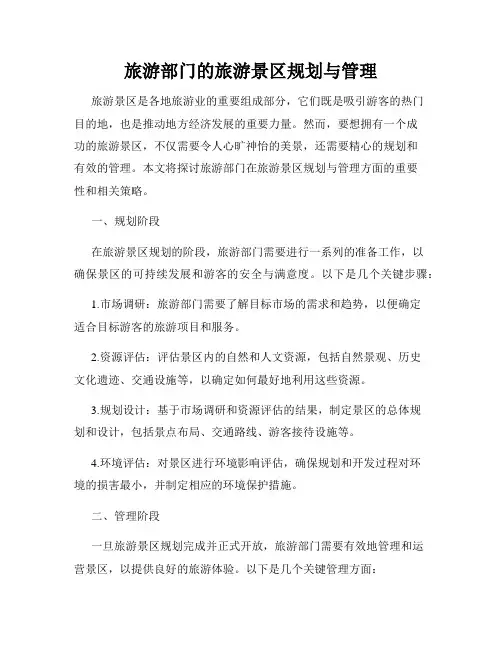 旅游部门的旅游景区规划与管理

旅游景区是各地旅游业的重要组成部分，它们既是吸引游客的热门目的地，也是推动地方经济发展的重要力量。然而，要想拥有一个成功的旅游景区，不仅需要令人心旷神怡的美景，还需要精心的规划和有效的管理。本文将探讨旅游部门在旅游景区规划与管理方面的重要性和相关策略。

一、规划阶段

在旅游景区规划的阶段，旅游部门需要进行一系列的准备工作，以确保景区的可持续发展和游客的安全与满意度。以下是几个关键步骤：

1.市场调研：旅游部门需要了解目标市场的需求和趋势，以便确定适合目标游客的旅游项目和服务。

2.资源评估：评估景区内的自然和人文资源，包括自然景观、历史文化遗迹、交通设施等，以确定如何最好地利用这些资源。

3.规划设计：基于市场调研和资源评估的结果，制定景区的总体规划和设计，包括景点布局、交通路线、游客接待设施等。

4.环境评估：对景区进行环境影响评估，确保规划和开发过程对环境的损害最小，并制定相应的环境保护措施。

二、管理阶段

一旦旅游景区规划完成并正式开放，旅游部门需要有效地管理和运营景区，以提供良好的旅游体验。以下是几个关键管理方面：